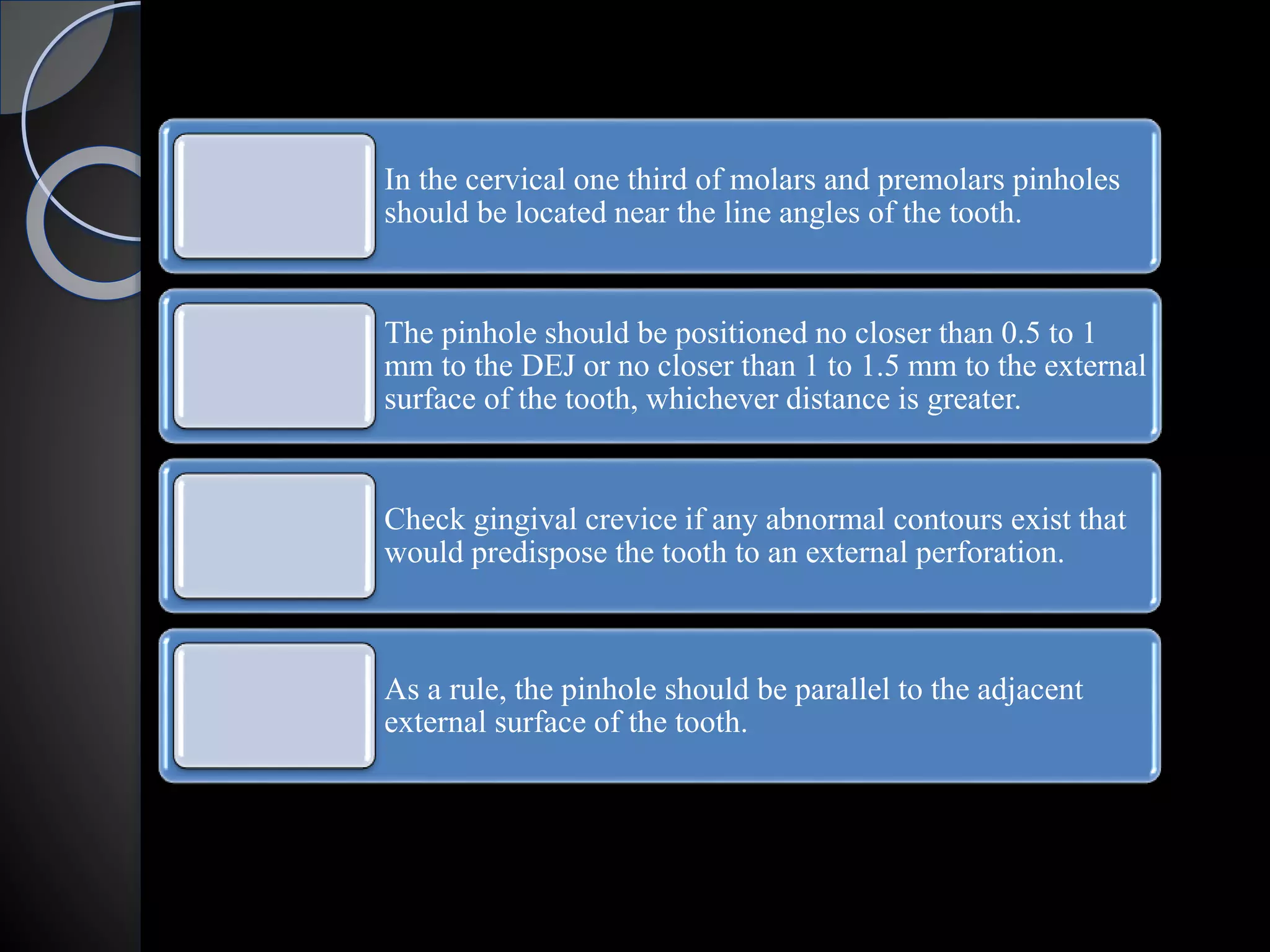 In the cervical one third of molars and premolars pinholes should be located near the line angles of the tooth.

The pinhole should be positioned no closer than 0.5 to 1 mm to the DEJ or no closer than 1 to 1.5 mm to the external surface of the tooth, whichever distance is greater.

Check gingival crevice if any abnormal contours exist that would predispose the tooth to an external perforation.

As a rule, the pinhole should be parallel to the adjacent external surface of the tooth.